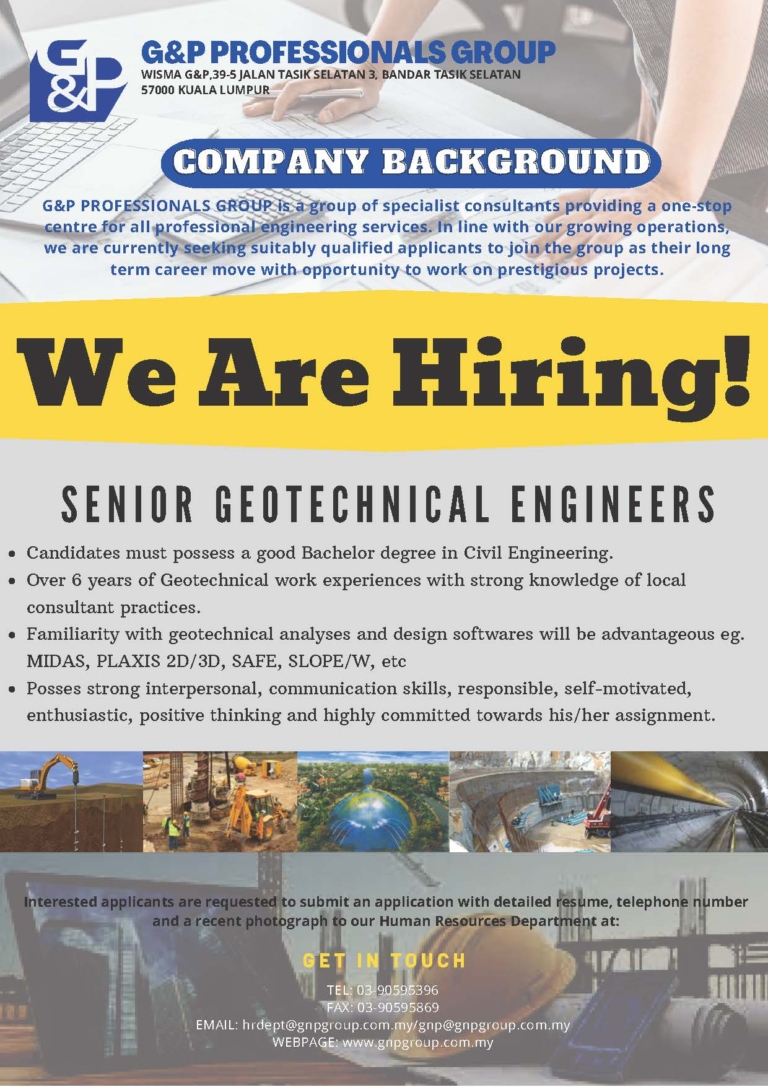 G&P

G&P PROFESSIONALS GROUP
WISMA G&P,39-5 JALAN TASIK SELATAN 3, BANDAR TASIK SELATAN
57000 KUALA LUMPUR

COMPANY BACKGROUND

G&P PROFESSIONALS GROUP is a group of specialist consultants providing a one-stop centre for all professional engineering services. In line with our growing operations, we are currently seeking suitably qualified applicants to join the group as their long term career move with opportunity to work on prestigious projects.

We Are Hiring!

SENIOR GEOTECHNICAL ENGINEERS

• Candidates must possess a good Bachelor degree in Civil Engineering.
• Over 6 years of Geotechnical work experiences with strong knowledge of local consultant practices.
• Familiarity with geotechnical analyses and design softwares will be advantageous eg. MIDAS, PLAXIS 2D/3D, SAFE, SLOPE/W, etc
• Posses strong interpersonal, communication skills, responsible, self-motivated, enthusiastic, positive thinking and highly committed towards his/her assignment.

Interested applicants are requested to submit an application with detailed resume, telephone number and a recent photograph to our Human Resources Department at:

GET IN TOUCH

TEL: 03-90595396
FAX: 03-90595869
EMAIL: hrdept@gnpgroup.com.my/gnp@gnpgroup.com.my
WEBPAGE: www.gnpgroup.com.my